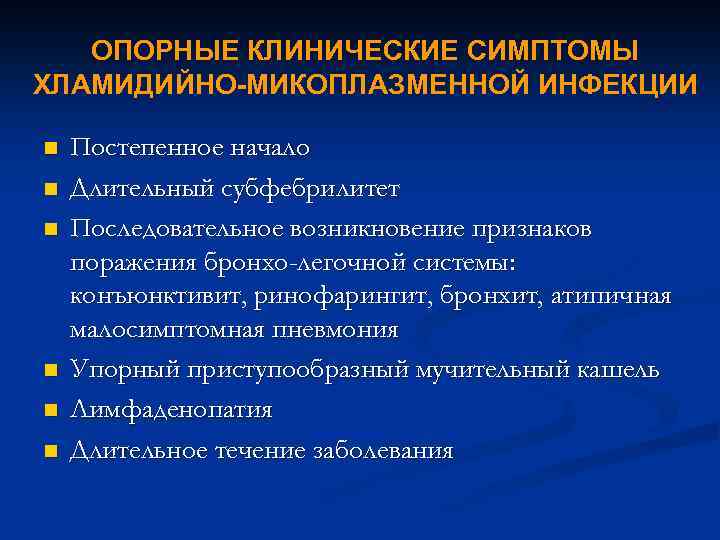 ОПОРНЫЕ КЛИНИЧЕСКИЕ СИМПТОМЫ ХЛАМИДИЙНО-МИКОПЛАЗМЕННОЙ ИНФЕКЦИИ

- Постепенное начало
- Длительный субфебрилитет
- Последовательное возникновение признаков поражения бронхо-легочной системы: конъюнктивит, ринофарингит, бронхит, атипичная малосимптомная пневмония
- Упорный приступообразный мучительный кашель
- Лимфаденопатия
- Длительное течение заболевания